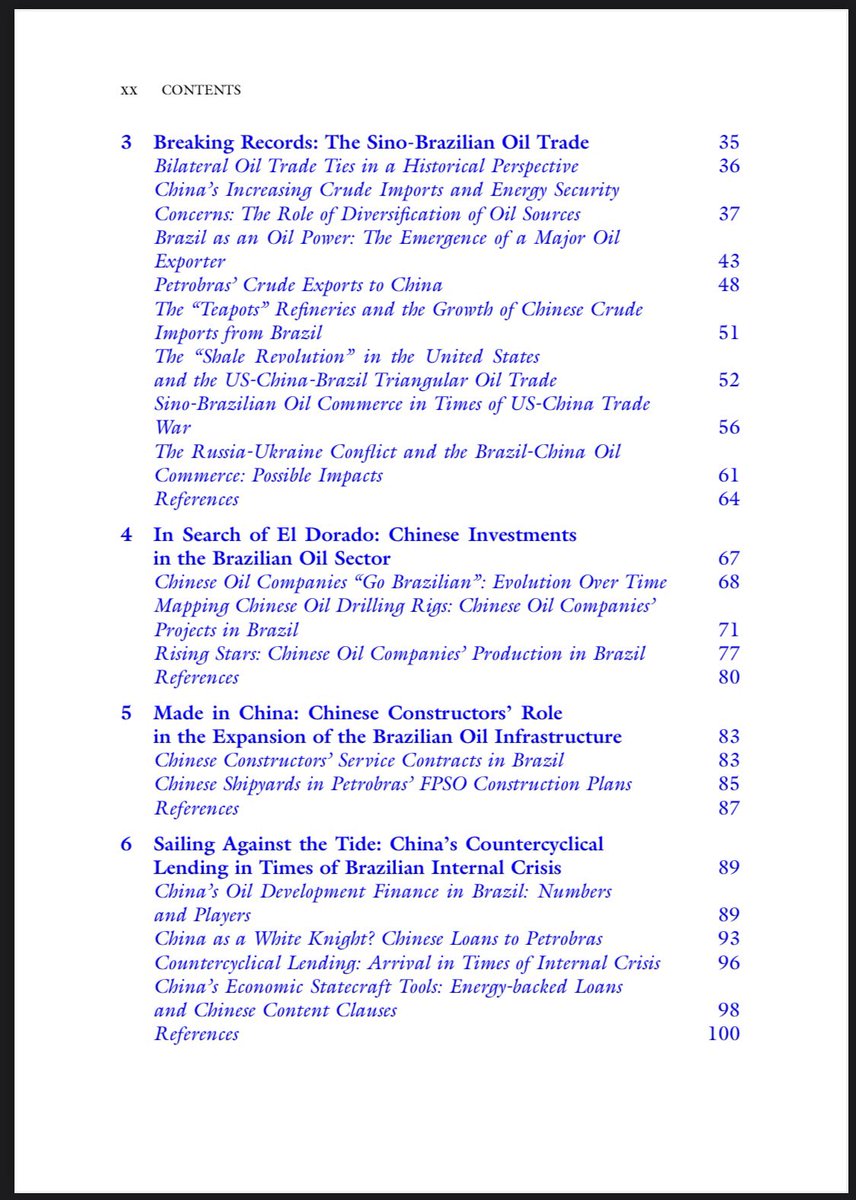 xx CONTENTS

3 Breaking Records: The Sino-Brazilian Oil Trade 35
Bilateral Oil Trade Ties in a Historical Perspective 36
China's Increasing Crude Imports and Energy Security Concerns: The Role of Diversification of Oil Sources 37
Brazil as an Oil Power: The Emergence of a Major Oil Exporter 43
Petrobras' Crude Exports to China 48
The "Teapots" Refineries and the Growth of Chinese Crude Imports from Brazil 51
The "Shale Revolution" in the United States and the US-China-Brazil Triangular Oil Trade 52
Sino-Brazilian Oil Commerce in Times of US-China Trade War 56
The Russia-Ukraine Conflict and the Brazil-China Oil Commerce: Possible Impacts 61
References 64

4 In Search of El Dorado: Chinese Investments in the Brazilian Oil Sector 67
Chinese Oil Companies "Go Brazilian": Evolution Over Time 68
Mapping Chinese Oil Drilling Rigs: Chinese Oil Companies' Projects in Brazil 71
Rising Stars: Chinese Oil Companies' Production in Brazil 77
References 80

5 Made in China: Chinese Constructors' Role in the Expansion of the Brazilian Oil Infrastructure 83
Chinese Constructors' Service Contracts in Brazil 83
Chinese Shipyards in Petrobras' FPSO Construction Plans 85
References 87

6 Sailing Against the Tide: China's Countercyclical Lending in Times of Brazilian Internal Crisis 89
China's Oil Development Finance in Brazil: Numbers and Players 89
China as a White Knight? Chinese Loans to Petrobras 93
Countercyclical Lending: Arrival in Times of Internal Crisis 96
China's Economic Statecraft Tools: Energy-backed Loans and Chinese Content Clauses 98
References 100